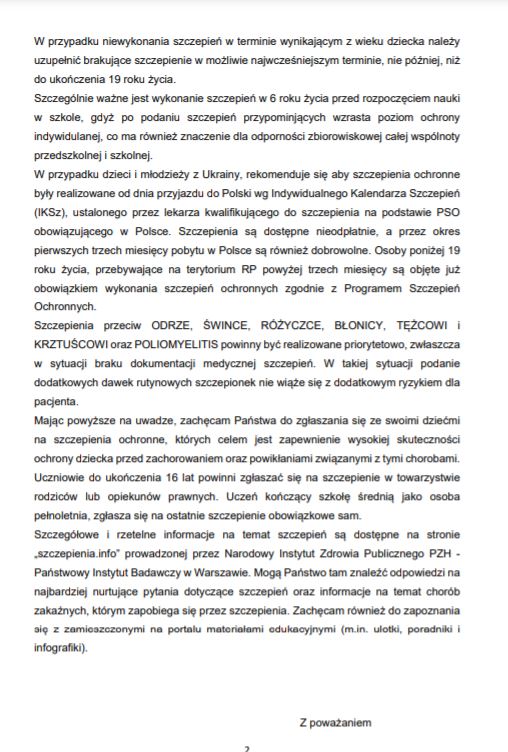 W przypadku niewykonania szczepień w terminie wynikającym z wieku dziecka należy uzupełnić brakujące szczepienie w możliwie najwcześniejszym terminie, nie później, niż do ukończenia 19 roku życia.
Szczególnie ważne jest wykonanie szczepień w 6 roku życia przed rozpoczęciem nauki w szkole, gdyż po podaniu szczepień przypominjących wzrasta poziom ochrony indywidulanej, co ma również znaczenie dla odporności zbiorowiskowej całej wspólnoty przedszkolnej i szkolnej.
W przypadku dzieci i młodzieży z Ukrainy, rekomenduje się aby szczepienia ochronne były realizowane od dnia przyjazdu do Polski wg Indywidualnego Kalendarza Szczepień (IKSz), ustalonego przez lekarza kwalifikującego do szczepienia na podstawie PSO obowiązującego w Polsce. Szczepienia są dostępne nieodpłatnie, a przez okres pierwszych trzech miesięcy pobytu w Polsce są również dobrowolne. Osoby poniżej 19 roku życia, przebywające na terytorium RP powyżej trzech miesięcy są objęte już obowiązkiem wykonania szczepień ochronnych zgodnie z Programem Szczepień Ochronnych.
Szczepienia przeciw ODRZE, ŚWINCE, RÓŻYCZCE, BŁONICY, TĘŻCOWI i KRZTUŚCOWI oraz POLIOMYELITIS powinny być realizowane priorytetowo, zwłaszcza w sytuacji braku dokumentacji medycznej szczepień. W takiej sytuacji podanie dodatkowych dawek rutynowych szczepionek nie wiąże się z dodatkowym ryzykiem dla pacjenta.
Mając powyższe na uwadze, zachęcam Państwa do zgłaszania się ze swoimi dziećmi na szczepienia ochronne, których celem jest zapewnienie wysokiej skuteczności ochrony dziecka przed zachorowaniem oraz powikłaniami związanymi z tymi chorobami. Uczniowie do ukończenia 16 lat powinni zgłaszać się na szczepienie w towarzystwie rodziców lub opiekunów prawnych. Uczeń kończący szkołę średnią jako osoba pełnoletnia, zgłasza się na ostatnie szczepienie obowiązkowe sam.
Szczegółowe i rzetelne informacje na temat szczepień są dostępne na stronie „szczepienia.info" prowadzonej przez Narodowy Instytut Zdrowia Publicznego PZH - Państwowy Instytut Badawczy w Warszawie. Mogą Państwo tam znaleźć odpowiedzi na najbardziej nurtujące pytania dotyczące szczepień oraz informacje na temat chorób zakaźnych, którym zapobiega się przez szczepienia. Zachęcam również do zapoznania się z zamieszczonymi na portalu materiałami edukacyjnymi (m.in. ulotki, poradniki i infografiki).

Z poważaniem

2